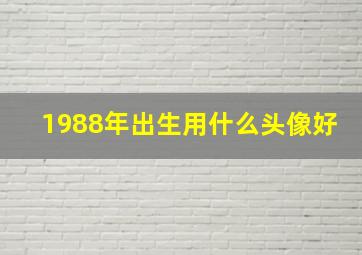 1988年出生用什么头像好